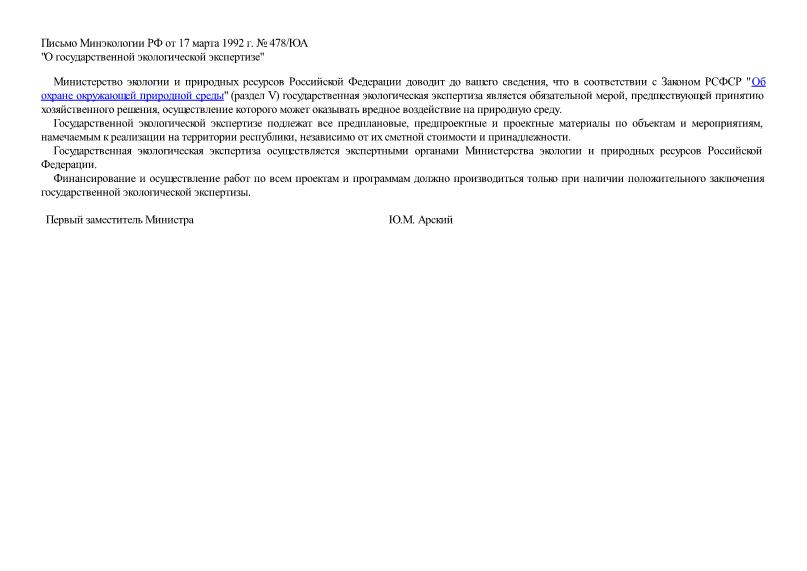 Письмо Минэкологии РФ от 17 марта 1992 г. № 478/ЮА
"О государственной экологической экспертизе"

Министерство экологии и природных ресурсов Российской Федерации доводит до вашего сведения, что в соответствии с Законом РСФСР "Об охране окружающей природной среды" (раздел V) государственная экологическая экспертиза является обязательной мерой, предшествующей принятию хозяйственного решения, осуществление которого может оказывать вредное воздействие на природную среду.

Государственной экологической экспертизе подлежат все предплановые, предпроектные и проектные материалы по объектам и мероприятиям, намечаемым к реализации на территории республики, независимо от их сметной стоимости и принадлежности.

Государственная экологическая экспертиза осуществляется экспертными органами Министерства экологии и природных ресурсов Российской Федерации.

Финансирование и осуществление работ по всем проектам и программам должно производиться только при наличии положительного заключения государственной экологической экспертизы.

Первый заместитель Министра

Ю.М. Арский